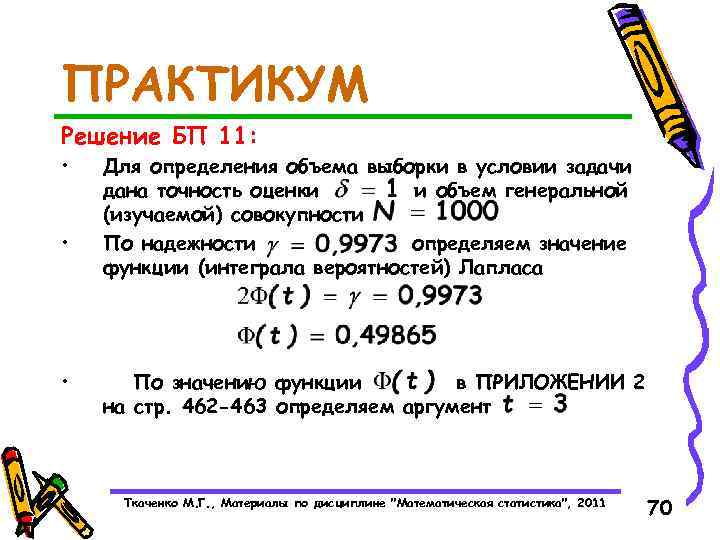 ПРАКТИКУМ

Решение БП 11:

• Для определения объема выборки в условии задачи дана точность оценки $\delta = 1$ и объем генеральной (изучаемой) совокупности $N = 1000$

• По надежности $\gamma = 0,9973$ определяем значение функции (интеграла вероятностей) Лапласа

$2\Phi(t) = \gamma = 0,9973$

$\Phi(t) = 0,49865$

• По значению функции $\Phi(t)$ в ПРИЛОЖЕНИИ 2 на стр. 462-463 определяем аргумент $t = 3$

Ткаченко М.Г., Материалы по дисциплине "Математическая статистика", 2011

70